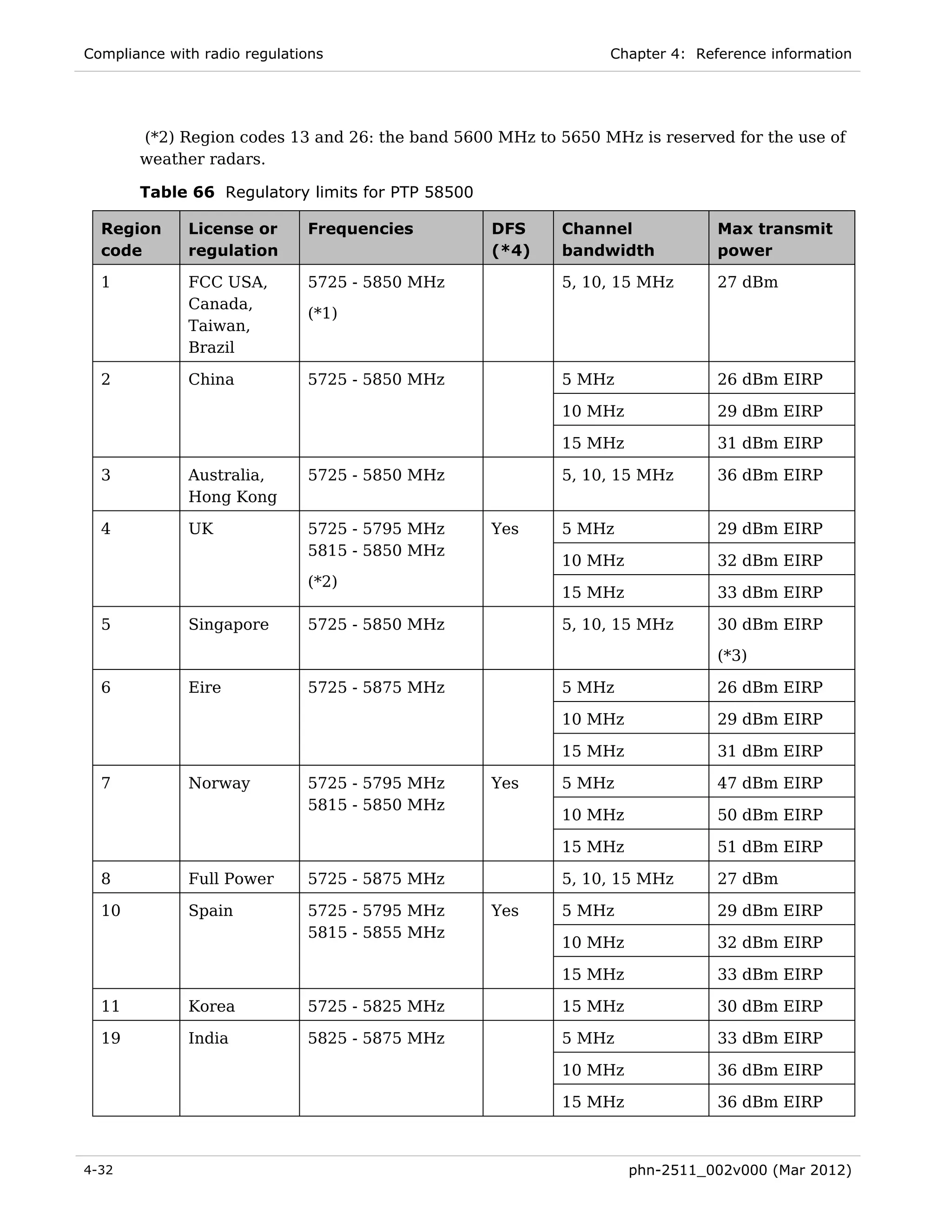 Compliance with radio regulations

Chapter 4: Reference information

(*2) Region codes 13 and 26: the band 5600 MHz to 5650 MHz is reserved for the use of weather radars.

**Table 66** Regulatory limits for PTP 58500

| Region code | License or regulation | Frequencies | DFS (*4) | Channel bandwidth | Max transmit power |
|---|---|---|---|---|---|
| 1 | FCC USA, Canada, Taiwan, Brazil | 5725 - 5850 MHz (*1) | | 5, 10, 15 MHz | 27 dBm |
| 2 | China | 5725 - 5850 MHz | | 5 MHz | 26 dBm EIRP |
| | | | | 10 MHz | 29 dBm EIRP |
| | | | | 15 MHz | 31 dBm EIRP |
| 3 | Australia, Hong Kong | 5725 - 5850 MHz | | 5, 10, 15 MHz | 36 dBm EIRP |
| 4 | UK | 5725 - 5795 MHz 5815 - 5850 MHz (*2) | Yes | 5 MHz | 29 dBm EIRP |
| | | | | 10 MHz | 32 dBm EIRP |
| | | | | 15 MHz | 33 dBm EIRP |
| 5 | Singapore | 5725 - 5850 MHz | | 5, 10, 15 MHz | 30 dBm EIRP (*3) |
| 6 | Eire | 5725 - 5875 MHz | | 5 MHz | 26 dBm EIRP |
| | | | | 10 MHz | 29 dBm EIRP |
| | | | | 15 MHz | 31 dBm EIRP |
| 7 | Norway | 5725 - 5795 MHz 5815 - 5850 MHz | Yes | 5 MHz | 47 dBm EIRP |
| | | | | 10 MHz | 50 dBm EIRP |
| | | | | 15 MHz | 51 dBm EIRP |
| 8 | Full Power | 5725 - 5875 MHz | | 5, 10, 15 MHz | 27 dBm |
| 10 | Spain | 5725 - 5795 MHz 5815 - 5855 MHz | Yes | 5 MHz | 29 dBm EIRP |
| | | | | 10 MHz | 32 dBm EIRP |
| | | | | 15 MHz | 33 dBm EIRP |
| 11 | Korea | 5725 - 5825 MHz | | 15 MHz | 30 dBm EIRP |
| 19 | India | 5825 - 5875 MHz | | 5 MHz | 33 dBm EIRP |
| | | | | 10 MHz | 36 dBm EIRP |
| | | | | 15 MHz | 36 dBm EIRP |

4-32

phn-2511_002v000 (Mar 2012)